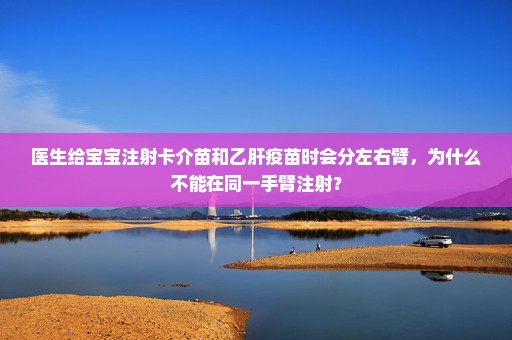 医生给宝宝注射卡介苗和乙肝疫苗时会分左右臂，为什么不能在同一手臂注射?